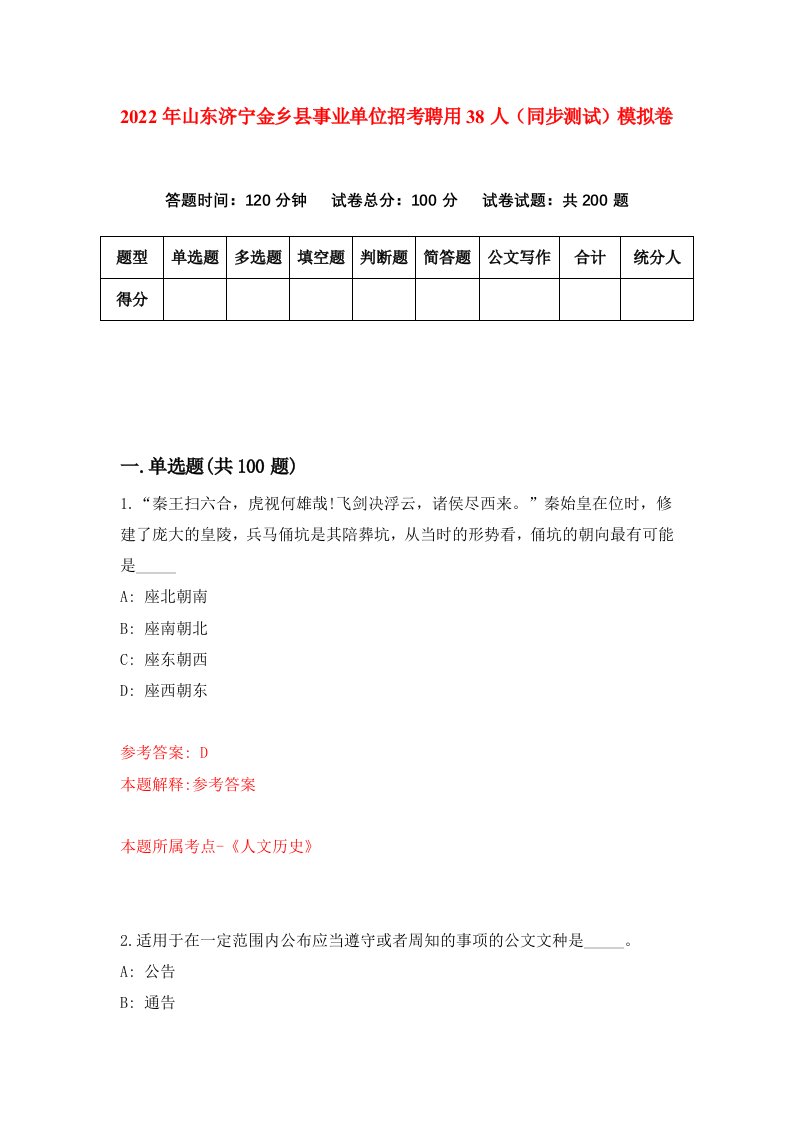 2022年山东济宁金乡县事业单位招考聘用38人（同步测试）模拟卷

答题时间：120分钟　试卷总分：100分　试卷试题：共200题

| 题型 | 单选题 | 多选题 | 填空题 | 判断题 | 简答题 | 公文写作 | 合计 | 统分人 |
|---|---|---|---|---|---|---|---|---|
| 得分 | | | | | | | | |

一.单选题(共100题)

1.“秦王扫六合，虎视何雄哉!飞剑决浮云，诸侯尽西来。”秦始皇在位时，修建了庞大的皇陵，兵马俑坑是其陪葬坑，从当时的形势看，俑坑的朝向最有可能是_____

A: 座北朝南

B: 座南朝北

C: 座东朝西

D: 座西朝东

参考答案: D

本题解释:参考答案

本题所属考点-《人文历史》

2.适用于在一定范围内公布应当遵守或者周知的事项的公文文种是_____。

A: 公告

B: 通告